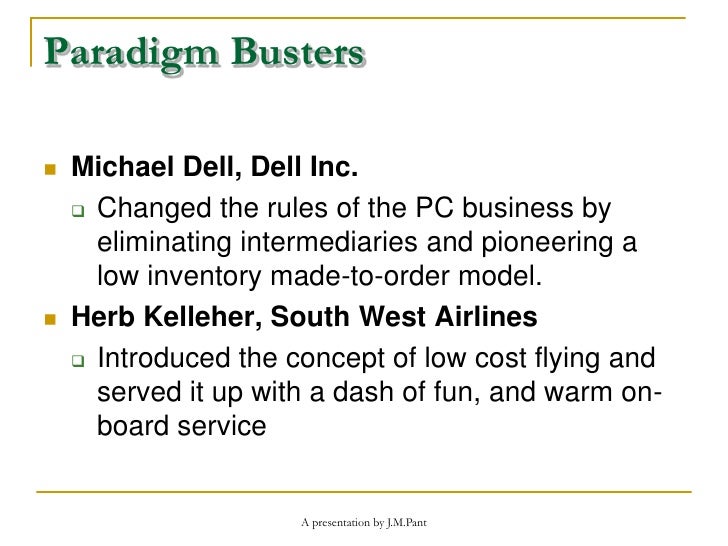 Paradigm Busters

• Michael Dell, Dell Inc.
☐ Changed the rules of the PC business by eliminating intermediaries and pioneering a low inventory made-to-order model.
• Herb Kelleher, South West Airlines
☐ Introduced the concept of low cost flying and served it up with a dash of fun, and warm on-board service

A presentation by J.M.Pant